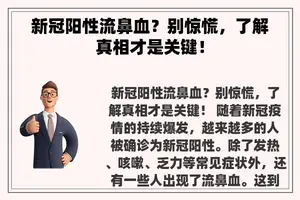 新冠阳性流鼻血？别惊慌，了解真相才是关键！

新冠阳性流鼻血？别惊慌，了解真相才是关键！ 随着新冠疫情的持续爆发，越来越多的人被确诊为新冠阳性。除了发热、咳嗽、乏力等常见症状外，还有一些人出现了流鼻血。这到